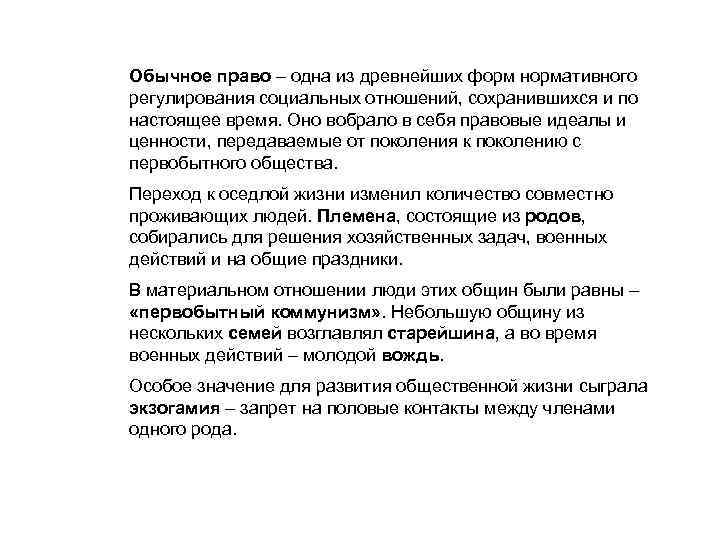 Обычное право – одна из древнейших форм нормативного регулирования социальных отношений, сохранившихся и по настоящее время. Оно вобрало в себя правовые идеалы и ценности, передаваемые от поколения к поколению с первобытного общества.

Переход к оседлой жизни изменил количество совместно проживающих людей. Племена, состоящие из родов, собирались для решения хозяйственных задач, военных действий и на общие праздники.

В материальном отношении люди этих общин были равны – «первобытный коммунизм». Небольшую общину из нескольких семей возглавлял старейшина, а во время военных действий – молодой вождь.

Особое значение для развития общественной жизни сыграла экзогамия – запрет на половые контакты между членами одного рода.